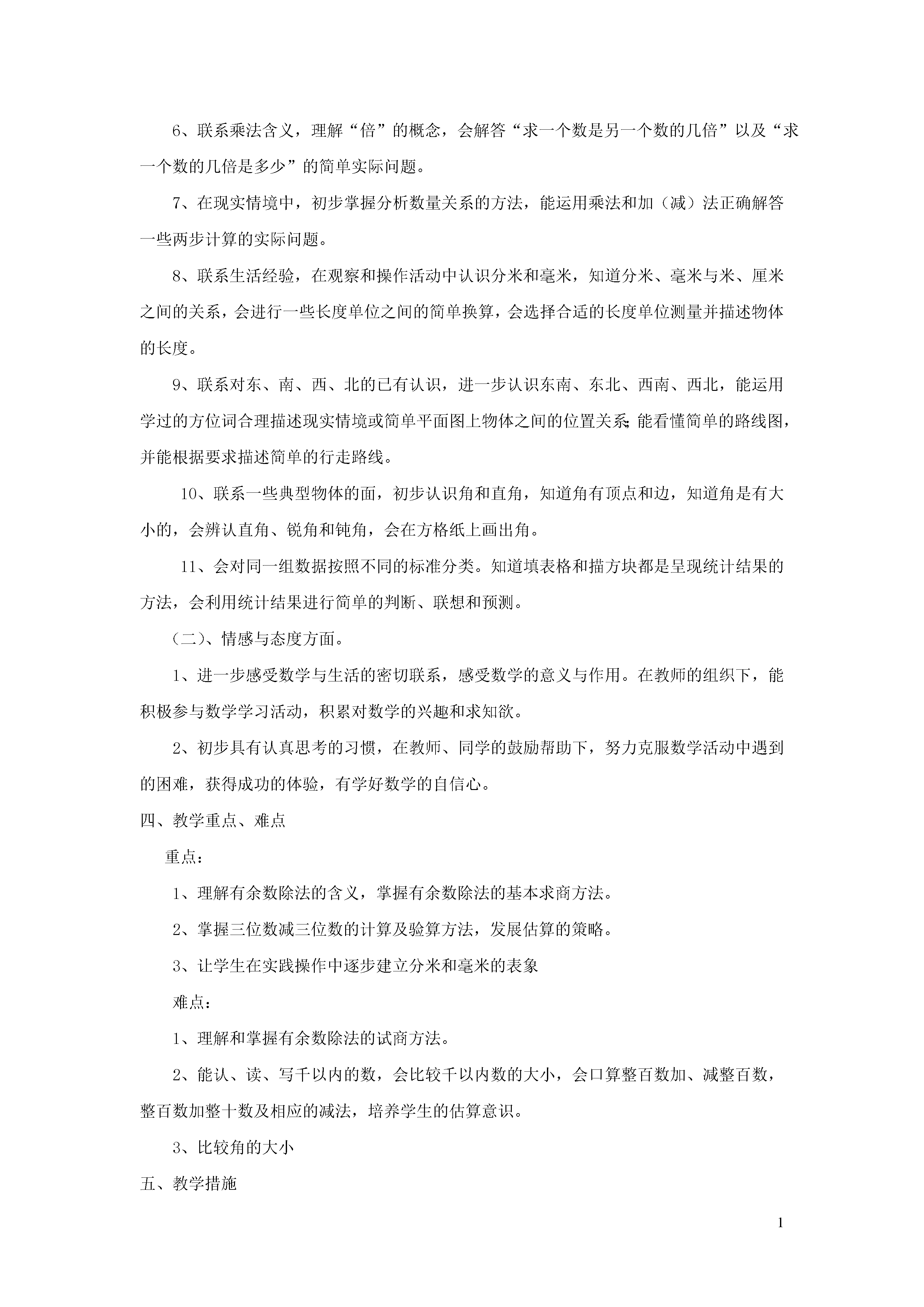 6、联系乘法含义，理解“倍”的概念，会解答“求一个数是另一个数的几倍”以及“求一个数的几倍是多少”的简单实际问题。

7、在现实情境中，初步掌握分析数量关系的方法，能运用乘法和加（减）法正确解答一些两步计算的实际问题。

8、联系生活经验，在观察和操作活动中认识分米和毫米，知道分米、毫米与米、厘米之间的关系，会进行一些长度单位之间的简单换算，会选择合适的长度单位测量并描述物体的长度。

9、联系对东、南、西、北的已有认识，进一步认识东南、东北、西南、西北，能运用学过的方位词合理描述现实情境或简单平面图上物体之间的位置关系;能看懂简单的路线图，并能根据要求描述简单的行走路线。

10、联系一些典型物体的面，初步认识角和直角，知道角有顶点和边，知道角是有大小的，会辨认直角、锐角和钝角，会在方格纸上画出角。

11、会对同一组数据按照不同的标准分类。知道填表格和描方块都是呈现统计结果的方法，会利用统计结果进行简单的判断、联想和预测。

（二）、情感与态度方面。

1、进一步感受数学与生活的密切联系，感受数学的意义与作用。在教师的组织下，能积极参与数学学习活动，积累对数学的兴趣和求知欲。

2、初步具有认真思考的习惯，在教师、同学的鼓励帮助下，努力克服数学活动中遇到的困难，获得成功的体验，有学好数学的自信心。

四、教学重点、难点

重点：

1、理解有余数除法的含义，掌握有余数除法的基本求商方法。

2、掌握三位数减三位数的计算及验算方法，发展估算的策略。

3、让学生在实践操作中逐步建立分米和毫米的表象

难点：

1、理解和掌握有余数除法的试商方法。

2、能认、读、写千以内的数，会比较千以内数的大小，会口算整百数加、减整百数，整百数加整十数及相应的减法，培养学生的估算意识。

3、比较角的大小

五、教学措施

1